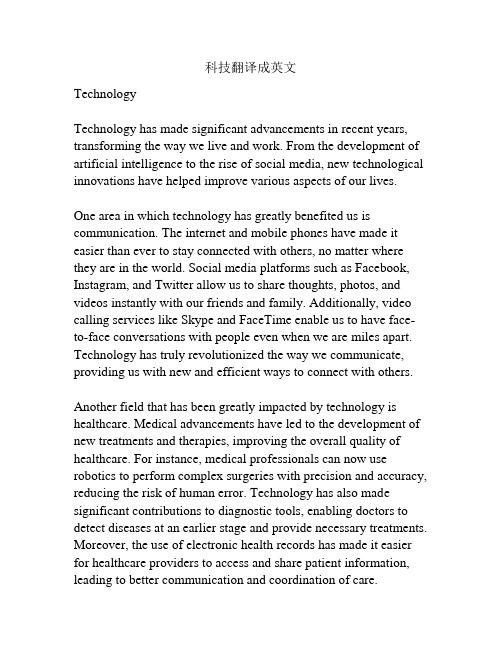 科技翻译成英文

Technology

Technology has made significant advancements in recent years, transforming the way we live and work. From the development of artificial intelligence to the rise of social media, new technological innovations have helped improve various aspects of our lives.

One area in which technology has greatly benefited us is communication. The internet and mobile phones have made it easier than ever to stay connected with others, no matter where they are in the world. Social media platforms such as Facebook, Instagram, and Twitter allow us to share thoughts, photos, and videos instantly with our friends and family. Additionally, video calling services like Skype and FaceTime enable us to have face-to-face conversations with people even when we are miles apart. Technology has truly revolutionized the way we communicate, providing us with new and efficient ways to connect with others.

Another field that has been greatly impacted by technology is healthcare. Medical advancements have led to the development of new treatments and therapies, improving the overall quality of healthcare. For instance, medical professionals can now use robotics to perform complex surgeries with precision and accuracy, reducing the risk of human error. Technology has also made significant contributions to diagnostic tools, enabling doctors to detect diseases at an earlier stage and provide necessary treatments. Moreover, the use of electronic health records has made it easier for healthcare providers to access and share patient information, leading to better communication and coordination of care.